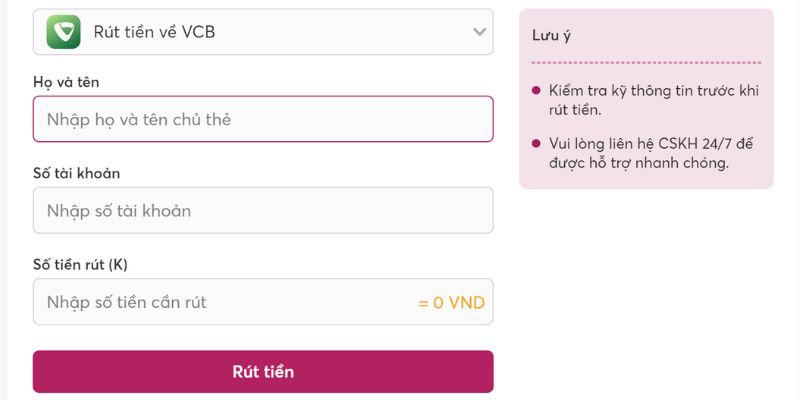 Rút tiền về VCB

Họ và tên

Nhập họ và tên chủ thẻ

Số tài khoản

Nhập số tài khoản

Số tiền rút (K)

Nhập số tiền cần rút = 0 VND

Rút tiền

Lưu ý

Kiểm tra kỹ thông tin trước khi rút tiền.

Vui lòng liên hệ CSKH 24/7 để được hỗ trợ nhanh chóng.